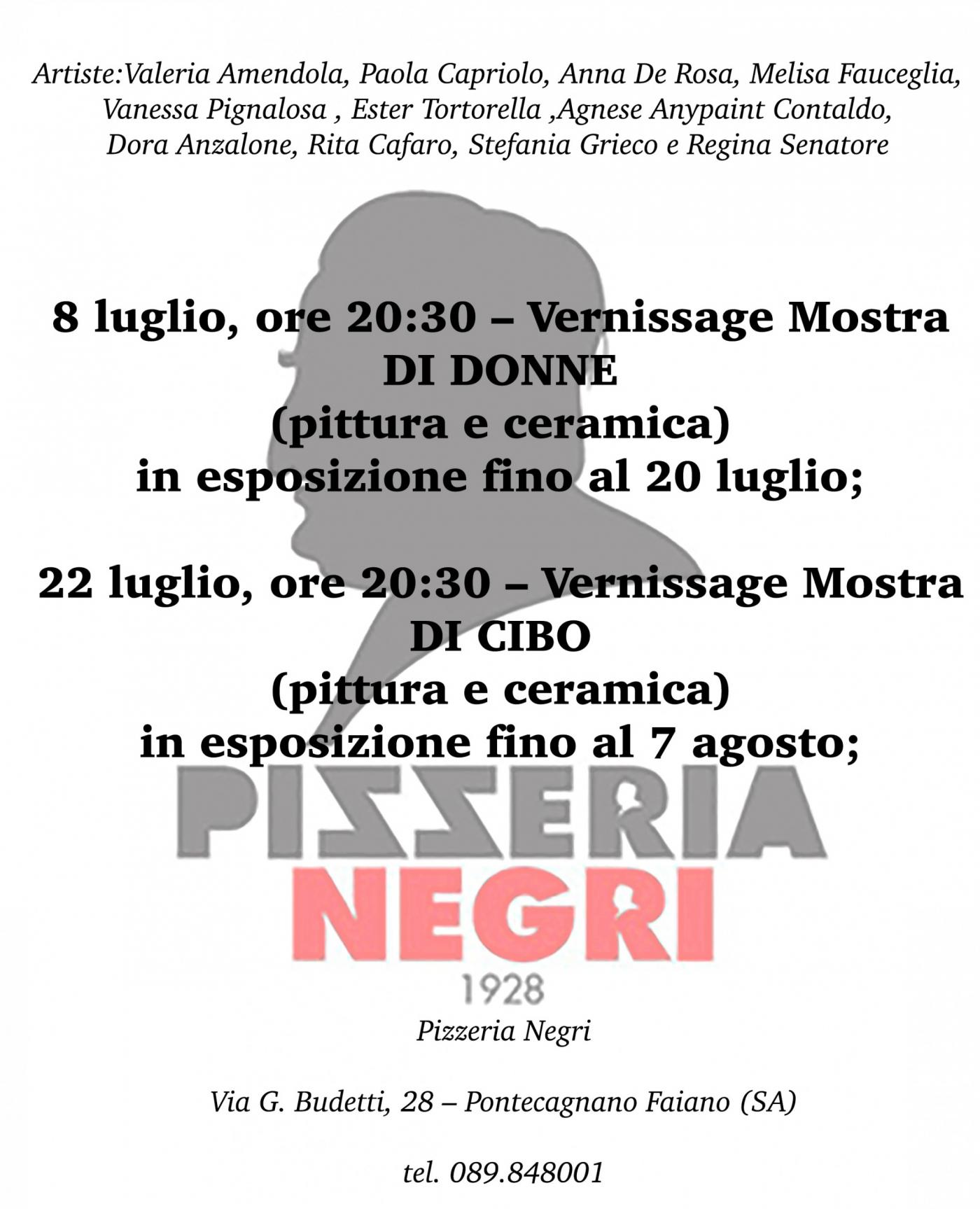 Artiste:Valeria Amendola, Paola Capriolo, Anna De Rosa, Melisa Fauceglia, Vanessa Pignalosa , Ester Tortorella ,Agnese Anypaint Contaldo, Dora Anzalone, Rita Cafaro, Stefania Grieco e Regina Senatore

8 luglio, ore 20:30 – Vernissage Mostra
DI DONNE
(pittura e ceramica)
in esposizione fino al 20 luglio;

22 luglio, ore 20:30 – Vernissage Mostra
DI CIBO
(pittura e ceramica)
in esposizione fino al 7 agosto;

PIZZERIA
NEGRI
1928

Pizzeria Negri

Via G. Budetti, 28 – Pontecagnano Faiano (SA)

tel. 089.848001